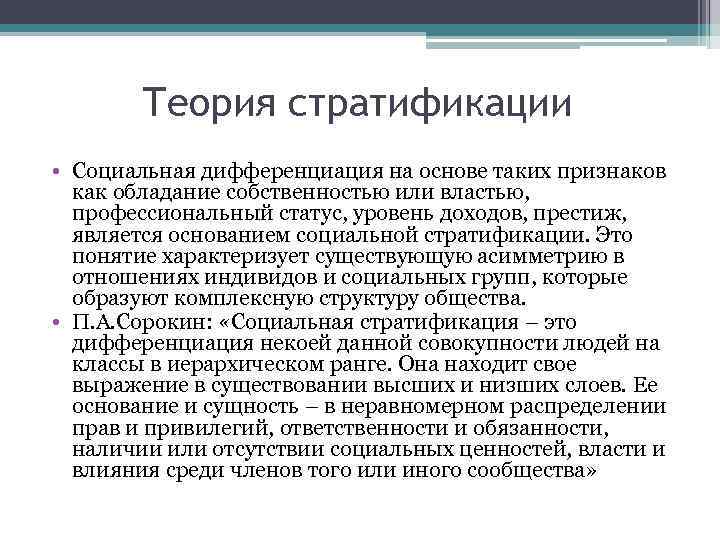 Теория стратификации

• Социальная дифференциация на основе таких признаков как обладание собственностью или властью, профессиональный статус, уровень доходов, престиж, является основанием социальной стратификации. Это понятие характеризует существующую асимметрию в отношениях индивидов и социальных групп, которые образуют комплексную структуру общества.
• П.А.Сорокин: «Социальная стратификация – это дифференциация некоей данной совокупности людей на классы в иерархическом ранге. Она находит свое выражение в существовании высших и низших слоев. Ее основание и сущность – в неравномерном распределении прав и привилегий, ответственности и обязанности, наличии или отсутствии социальных ценностей, власти и влияния среди членов того или иного сообщества»